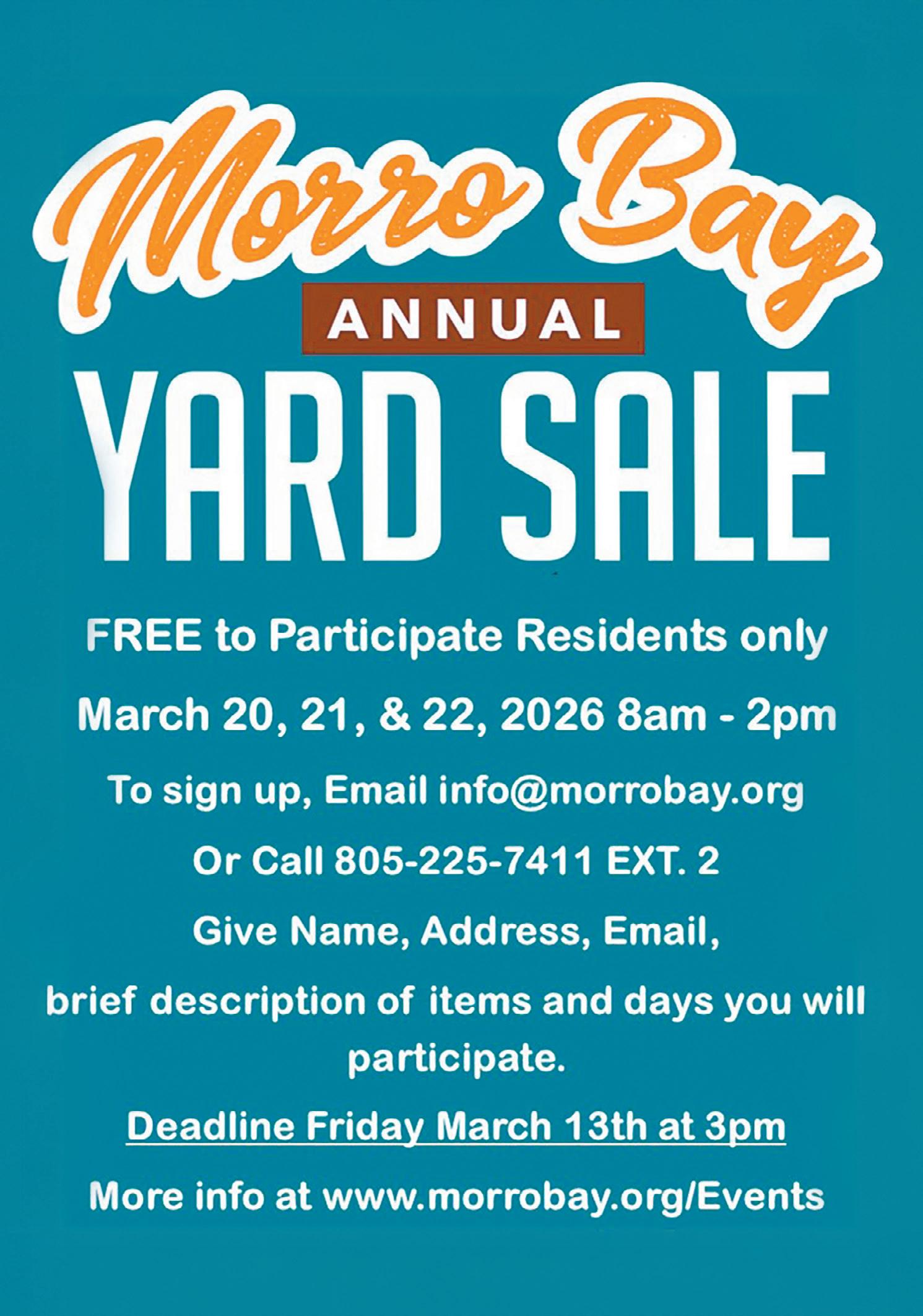 Morro Bay

ANNUAL

YARD SALE

FREE to Participate Residents only

March 20, 21, & 22, 2026 8am - 2pm

To sign up, Email info@morrobay.org

Or Call 805-225-7411 EXT. 2

Give Name, Address, Email,

brief description of items and days you will participate.

Deadline Friday March 13th at 3pm

More info at www.morrobay.org/Events